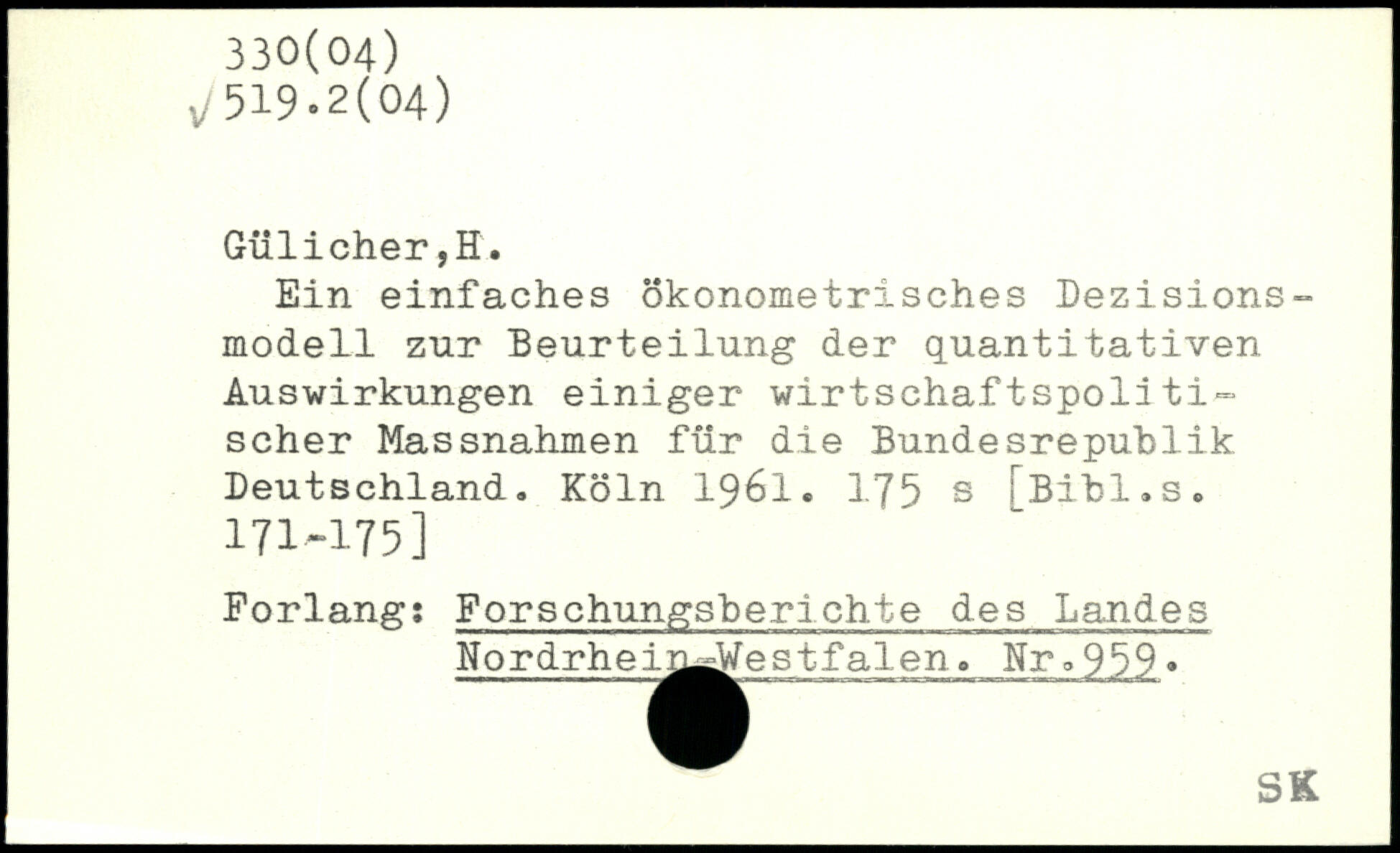 330(04)
√519.2(04)

Gülicher,H.

Ein einfaches ökonometrisches Dezisionsmodell zur Beurteilung der quantitativen Auswirkungen einiger wirtschaftspolitischer Massnahmen für die Bundesrepublik Deutschland. Köln 1961. 175 s [Bibl.s. 171-175]

Forlang: Forschungsberichte des Landes Nordrhein-Westfalen. Nr.959.

SK